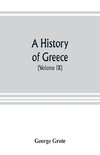 A History of Greece
(Volume IX)

George Grote